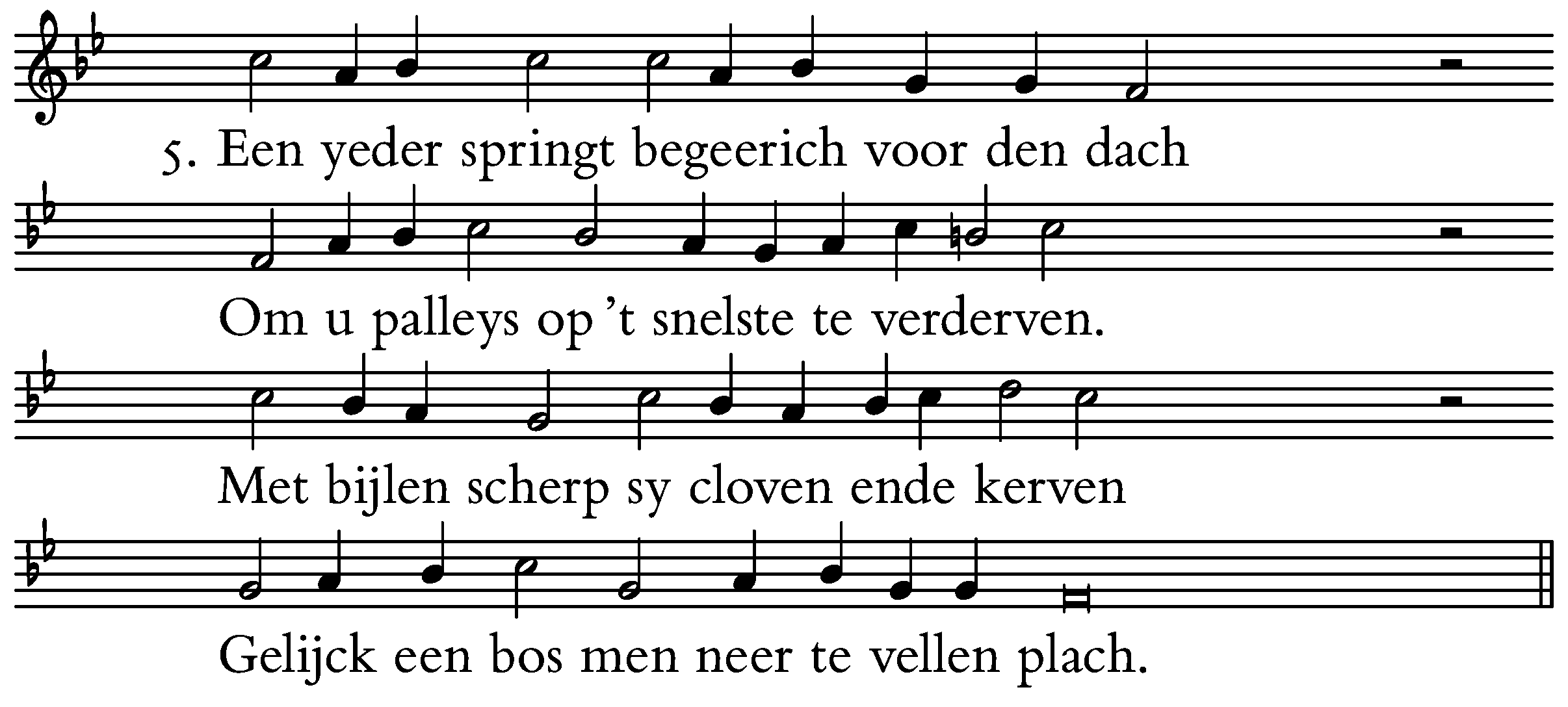 5. Een yeder springt begeerich voor den dach

Om u palleys op 't snelste te verderven.

Met bijlen scherp sy cloven ende kerven

Gelijck een bos men neer te vellen plach.